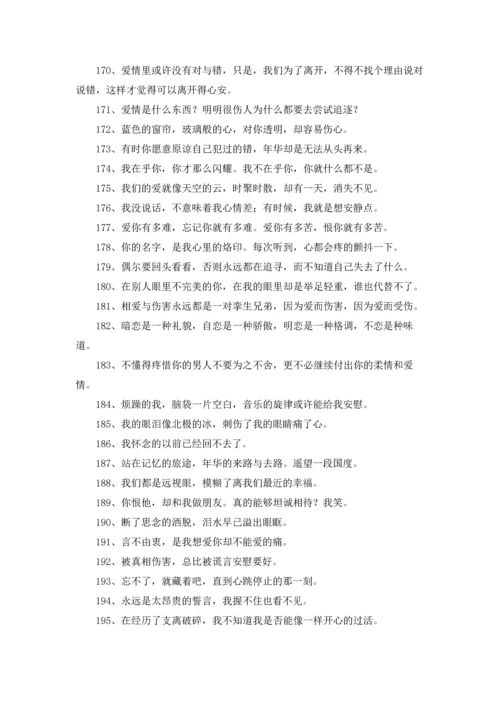 170、爱情里或许没有对与错，只是，我们为了离开，不得不找个理由说对说错，这样才觉得可以离开得心安。

171、爱情是什么东西？明明很伤人为什么都要去尝试追逐？

172、蓝色的窗帘，玻璃般的心，对你透明，却容易伤心。

173、有时你愿意原谅自己犯过的错，年华却是无法从头再来。

174、我在乎你，你才那么闪耀。我不在乎你，你就什么都不是。

175、我们的爱就像天空的云，时聚时散，却有一天，消失不见。

176、我没说话，不意味着我心情差；有时候，我就是想安静点。

177、爱你有多难，忘记你就有多难。爱你有多苦，恨你就有多苦。

178、你的名字，是我心里的烙印。每次听到，心都会疼的颤抖一下。

179、偶尔要回头看看，否则永远都在追寻，而不知道自己失去了什么。

180、在别人眼里不完美的你，在我的眼里却是举足轻重，谁也代替不了。

181、相爱与伤害永远都是一对孪生兄弟，因为爱而伤害，因为爱而受伤。

182、暗恋是一种礼貌，自恋是一种骄傲，明恋是一种格调，不恋是种味道。

183、不懂得疼惜你的男人不要为之不舍，更不必继续付出你的柔情和爱情。

184、烦躁的我，脑袋一片空白，音乐的旋律或许能给我安慰。

185、我的眼泪像北极的冰，刺伤了我的眼睛痛了心。

186、我怀念的以前已经回不去了。

187、站在记忆的旅途，年华的来路与去路。遥望一段国度。

188、我们都是远视眼，模糊了离我们最近的幸福。

189、你恨他，却和我做朋友。真的能够坦诚相待？我笑。

190、断了思念的洒脱，泪水早已溢出眼眶。

191、言不由衷，是我想爱你却不能爱的痛。

192、被真相伤害，总比被谎言安慰要好。

193、忘不了，就藏着吧，直到心跳停止的那一刻。

194、永远是太昂贵的誓言，我握不住也看不见。

195、在经历了支离破碎，我不知道我是否能像一样开心的过活。